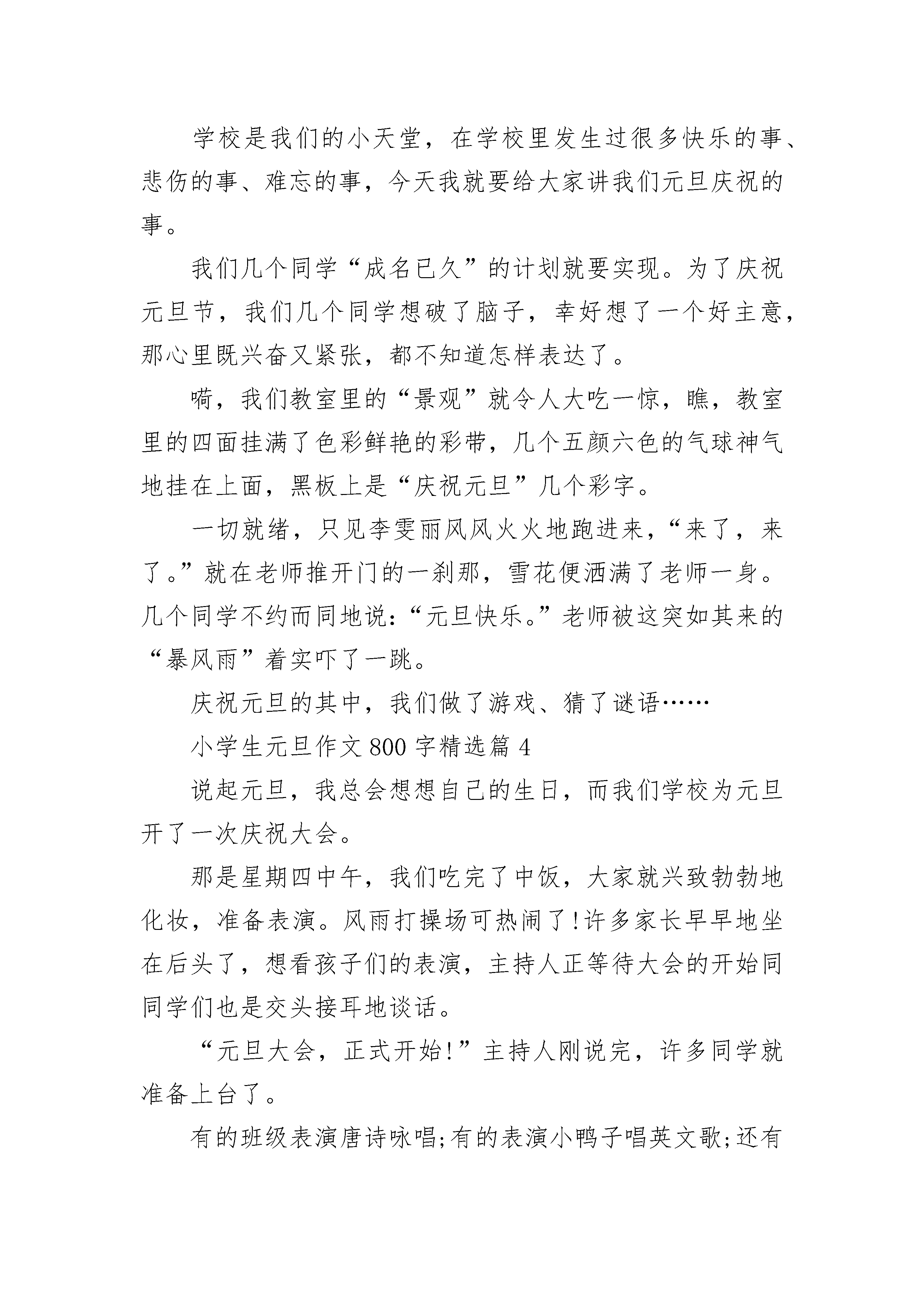 学校是我们的小天堂，在学校里发生过很多快乐的事、悲伤的事、难忘的事，今天我就要给大家讲我们元旦庆祝的事。

我们几个同学“成名已久”的计划就要实现。为了庆祝元旦节，我们几个同学想破了脑子，幸好想了一个好主意，那心里既兴奋又紧张，都不知道怎样表达了。

嗬，我们教室里的“景观”就令人大吃一惊，瞧，教室里的四面挂满了色彩鲜艳的彩带，几个五颜六色的气球神气地挂在上面，黑板上是“庆祝元旦”几个彩字。

一切就绪，只见李雯丽风风火火地跑进来，“来了，来了。”就在老师推开门的一刹那，雪花便洒满了老师一身。几个同学不约而同地说：“元旦快乐。”老师被这突如其来的“暴风雨”着实吓了一跳。

庆祝元旦的其中，我们做了游戏、猜了谜语……

小学生元旦作文800字精选篇4

说起元旦，我总会想想自己的生日，而我们学校为元旦开了一次庆祝大会。

那是星期四中午，我们吃完了中饭，大家就兴致勃勃地化妆，准备表演。风雨打操场可热闹了!许多家长早早地坐在后头了，想看孩子们的表演，主持人正等待大会的开始同同学们也是交头接耳地谈话。

“元旦大会，正式开始!”主持人刚说完，许多同学就准备上台了。

有的班级表演唐诗咏唱;有的表演小鸭子唱英文歌;还有